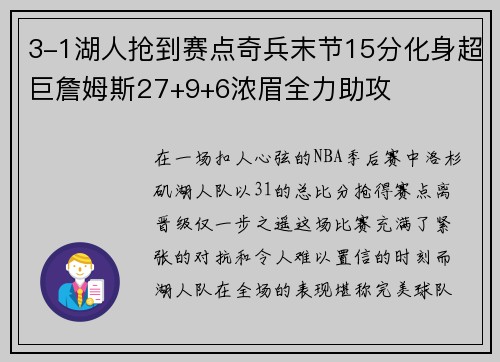 3-1湖人抢到赛点奇兵末节15分化身超巨詹姆斯27+9+6浓眉全力助攻

在一场扣人心弦的NBA季后赛中洛杉矶湖人队以31的总比分抢得赛点离晋级仅一步之遥这场比赛充满了紧张的对抗和令人难以置信的时刻而湖人队在全场的表现堪称完美球队